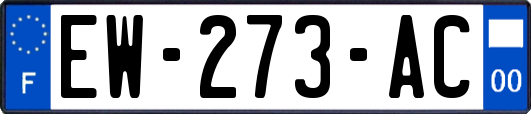 F

EW-273-AC

00